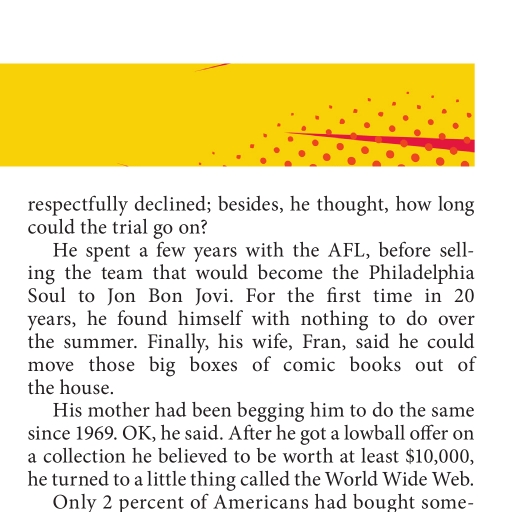 respectfully declined; besides, he thought, how long could the trial go on?

He spent a few years with the AFL, before selling the team that would become the Philadelphia Soul to Jon Bon Jovi. For the first time in 20 years, he found himself with nothing to do over the summer. Finally, his wife, Fran, said he could move those big boxes of comic books out of the house.

His mother had been begging him to do the same since 1969. OK, he said. After he got a lowball offer on a collection he believed to be worth at least $10,000, he turned to a little thing called the World Wide Web.

Only 2 percent of Americans had bought some-